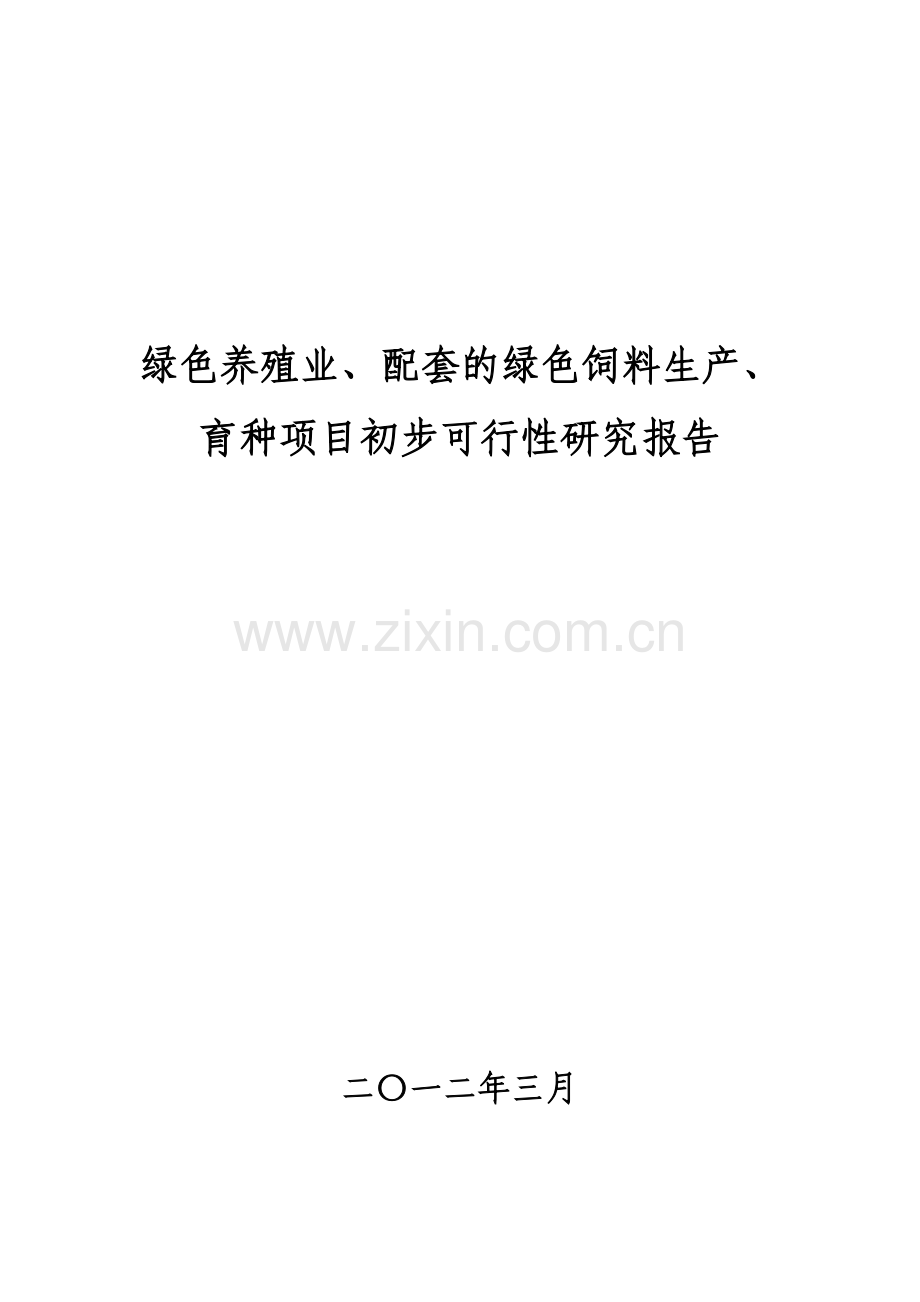 绿色养殖业、配套的绿色饲料生产、育种项目初步可行性研究报告

www.zixin.com.cn

二〇一二年三月